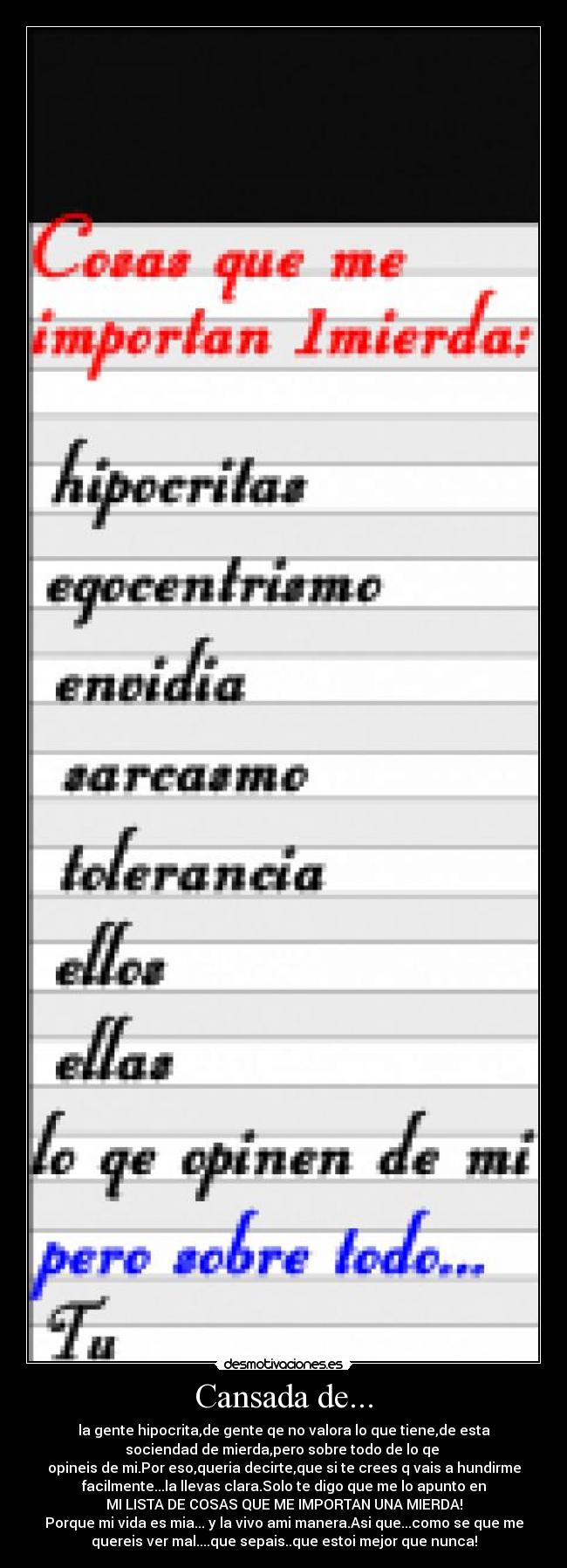 Cosas que me importan 1mierda:

hipocritas
egocentrismo
envidia
sarcasmo
tolerancia
ellos
ellas
lo qe opinen de mi
pero sobre todo...
Tu

desmotivaciones.es

Cansada de...

la gente hipocrita,de gente qe no valora lo que tiene,de esta sociendad de mierda,pero sobre todo de lo qe opineis de mi.Por eso,queria decirte,que si te crees q vais a hundirme facilmente...la llevas clara.Solo te digo que me lo apunto en MI LISTA DE COSAS QUE ME IMPORTAN UNA MIERDA! Porque mi vida es mia... y la vivo ami manera.Asi que...como se que me quereis ver mal....que sepais..que estoi mejor que nunca!